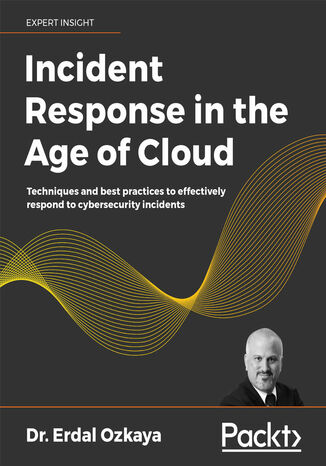 EXPERT INSIGHT

Incident Response in the Age of Cloud

Techniques and best practices to effectively respond to cybersecurity incidents

Dr. Erdal Ozkaya

Packt>